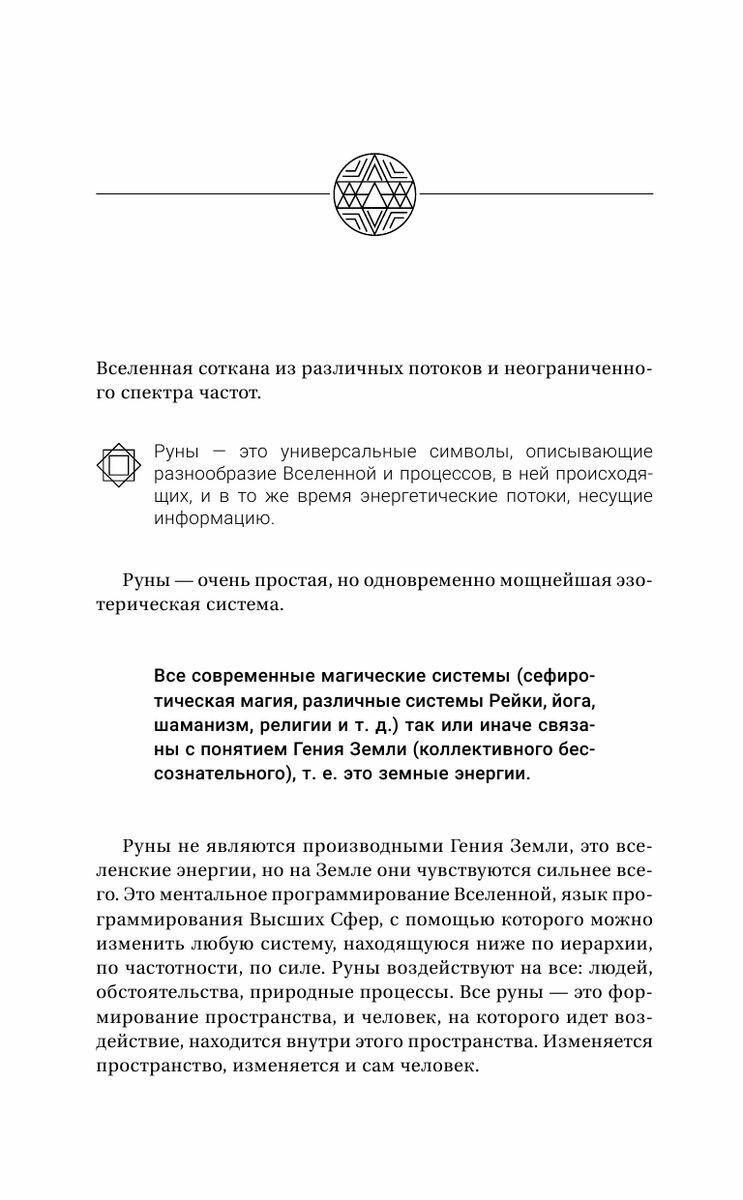 Вселенная соткана из различных потоков и неограниченного спектра частот.

Руны — это универсальные символы, описывающие разнообразие Вселенной и процессов, в ней происходящих, и в то же время энергетические потоки, несущие информацию.

Руны — очень простая, но одновременно мощнейшая эзотерическая система.

Все современные магические системы (сефиротическая магия, различные системы Рейки, йога, шаманизм, религии и т. д.) так или иначе связаны с понятием Гения Земли (коллективного бессознательного), т. е. это земные энергии.

Руны не являются производными Гения Земли, это вселенские энергии, но на Земле они чувствуются сильнее всего. Это ментальное программирование Вселенной, язык программирования Высших Сфер, с помощью которого можно изменить любую систему, находящуюся ниже по иерархии, по частотности, по силе. Руны воздействуют на все: людей, обстоятельства, природные процессы. Все руны — это формирование пространства, и человек, на которого идет воздействие, находится внутри этого пространства. Изменяется пространство, изменяется и сам человек.